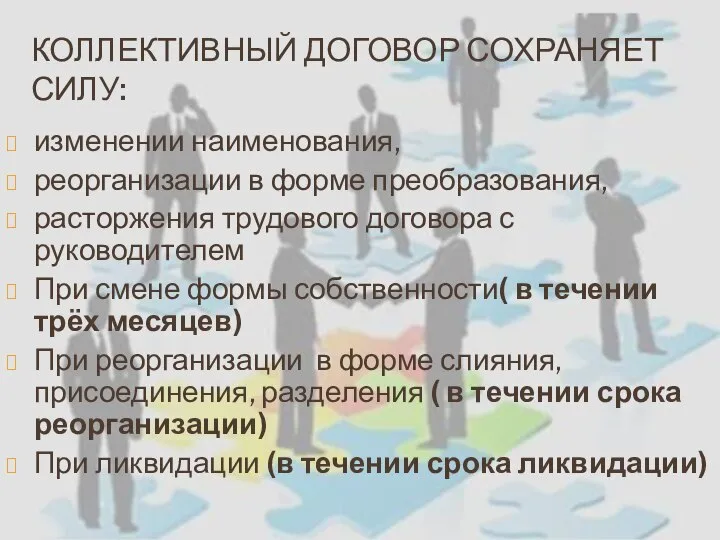 КОЛЛЕКТИВНЫЙ ДОГОВОР СОХРАНЯЕТ СИЛУ:

изменении наименования,

реорганизации в форме преобразования,

расторжения трудового договора с руководителем

При смене формы собственности( в течении трёх месяцев)

При реорганизации  в форме слияния, присоединения, разделения ( в течении срока реорганизации)

При ликвидации (в течении срока ликвидации)